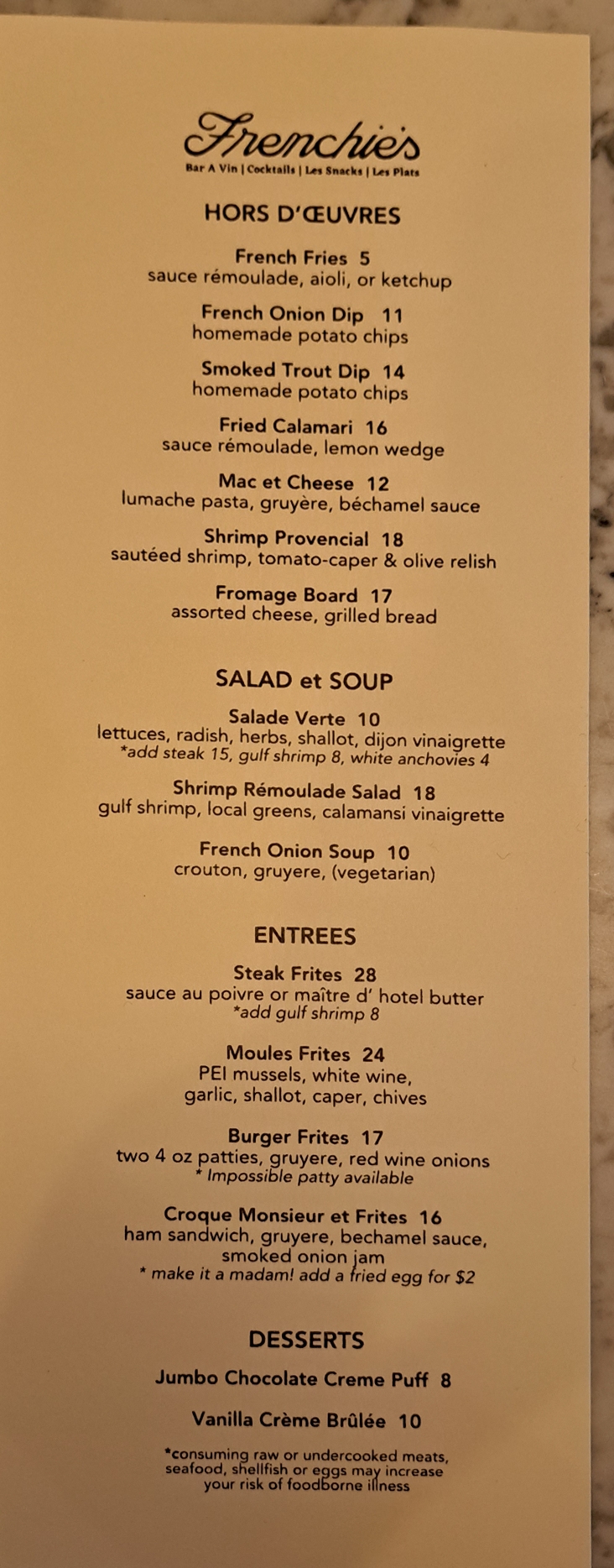 Frenchie's
Bar A Vin | Cocktails | Les Snacks | Les Plats

HORS D'ŒUVRES

French Fries 5
sauce rémoulade, aioli, or ketchup

French Onion Dip 11
homemade potato chips

Smoked Trout Dip 14
homemade potato chips

Fried Calamari 16
sauce rémoulade, lemon wedge

Mac et Cheese 12
lumache pasta, gruyère, béchamel sauce

Shrimp Provencial 18
sautéed shrimp, tomato-caper & olive relish

Fromage Board 17
assorted cheese, grilled bread

SALAD et SOUP

Salade Verte 10
lettuces, radish, herbs, shallot, dijon vinaigrette
*add steak 15, gulf shrimp 8, white anchovies 4

Shrimp Rémoulade Salad 18
gulf shrimp, local greens, calamansi vinaigrette

French Onion Soup 10
crouton, gruyere, (vegetarian)

ENTREES

Steak Frites 28
sauce au poivre or maître d' hotel butter
*add gulf shrimp 8

Moules Frites 24
PEI mussels, white wine,
garlic, shallot, caper, chives

Burger Frites 17
two 4 oz patties, gruyere, red wine onions
* Impossible patty available

Croque Monsieur et Frites 16
ham sandwich, gruyere, bechamel sauce,
smoked onion jam
* make it a madam! add a fried egg for $2

DESSERTS

Jumbo Chocolate Creme Puff 8

Vanilla Crème Brûlée 10

*consuming raw or undercooked meats, seafood, shellfish or eggs may increase your risk of foodborne illness